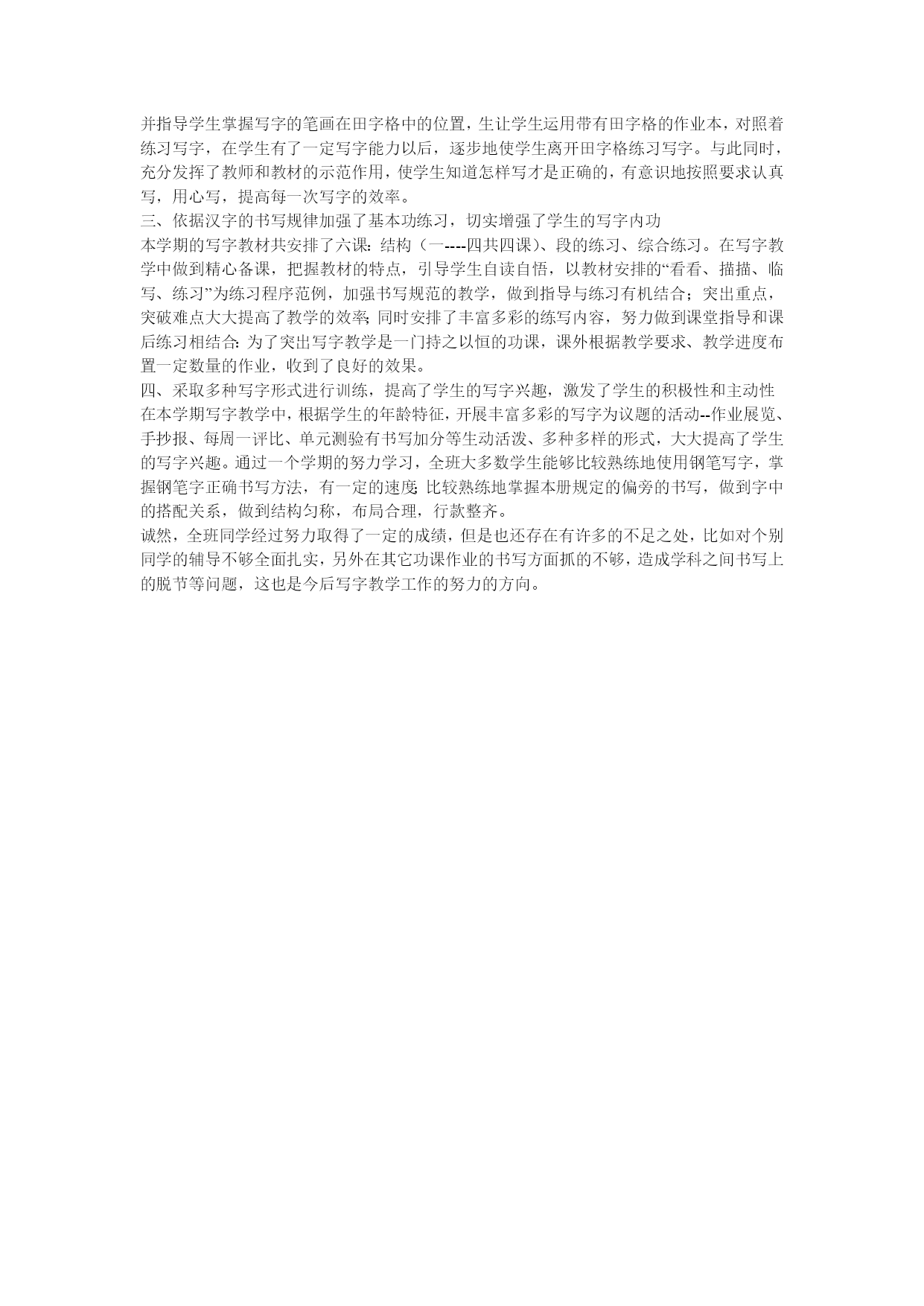 并指导学生掌握写字的笔画在田字格中的位置，生让学生运用带有田字格的作业本，对照着练习写字，在学生有了一定写字能力以后，逐步地使学生离开田字格练习写字。与此同时，充分发挥了教师和教材的示范作用，使学生知道怎样写才是正确的，有意识地按照要求认真写，用心写，提高每一次写字的效率。
三、依据汉字的书写规律加强了基本功练习，切实增强了学生的写字内功
本学期的写字教材共安排了六课：结构（一----四共四课）、段的练习、综合练习。在写字教学中做到精心备课，把握教材的特点，引导学生自读自悟，以教材安排的“看看、描描、临写、练习”为练习程序范例，加强书写规范的教学，做到指导与练习有机结合；突出重点，突破难点大大提高了教学的效率；同时安排了丰富多彩的练写内容，努力做到课堂指导和课后练习相结合；为了突出写字教学是一门持之以恒的功课，课外根据教学要求、教学进度布置一定数量的作业，收到了良好的效果。
四、采取多种写字形式进行训练，提高了学生的写字兴趣，激发了学生的积极性和主动性
在本学期写字教学中，根据学生的年龄特征，开展丰富多彩的写字为议题的活动--作业展览、手抄报、每周一评比、单元测验有书写加分等生动活泼、多种多样的形式，大大提高了学生的写字兴趣。通过一个学期的努力学习，全班大多数学生能够比较熟练地使用钢笔写字，掌握钢笔字正确书写方法，有一定的速度；比较熟练地掌握本册规定的偏旁的书写，做到字中的搭配关系，做到结构匀称，布局合理，行款整齐。
诚然，全班同学经过努力取得了一定的成绩，但是也还存在有许多的不足之处，比如对个别同学的辅导不够全面扎实，另外在其它功课作业的书写方面抓的不够，造成学科之间书写上的脱节等问题，这也是今后写字教学工作的努力的方向。